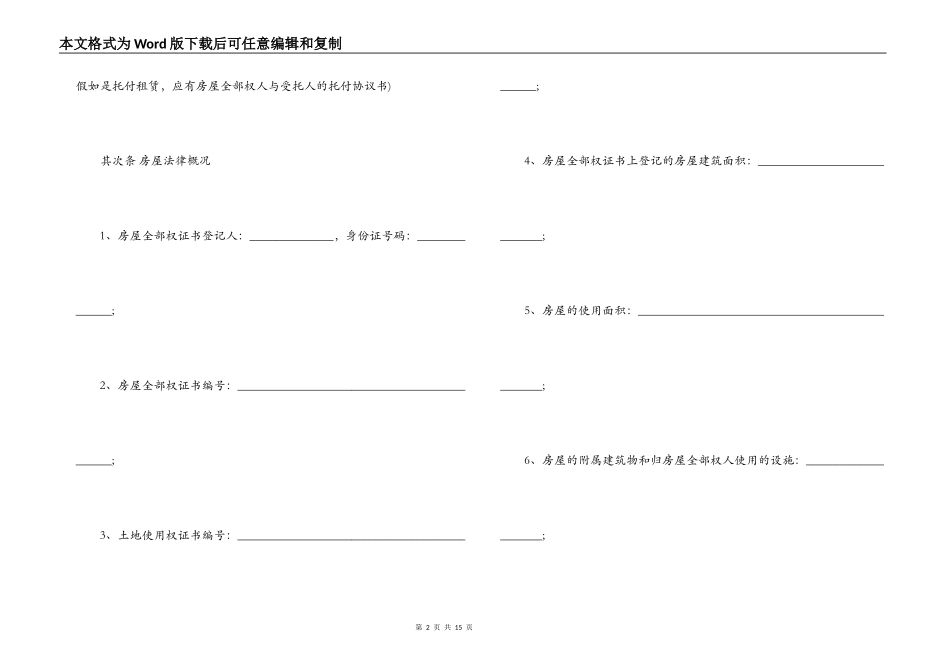 本文格式为Word版下载后可任意编辑和复制

假如是托付租赁，应有房屋全部权人与受托人的托付协议书)

其次条 房屋法律概况

1、房屋全部权证书登记人：____，身份证号码：____

____;

2、房屋全部权证书编号：____

____;

3、土地使用权证书编号：____

____;

4、房屋全部权证书上登记的房屋建筑面积：____

____;

5、房屋的使用面积：____

____;

6、房屋的附属建筑物和归房屋全部权人使用的设施：____

____;

第2页 共15页